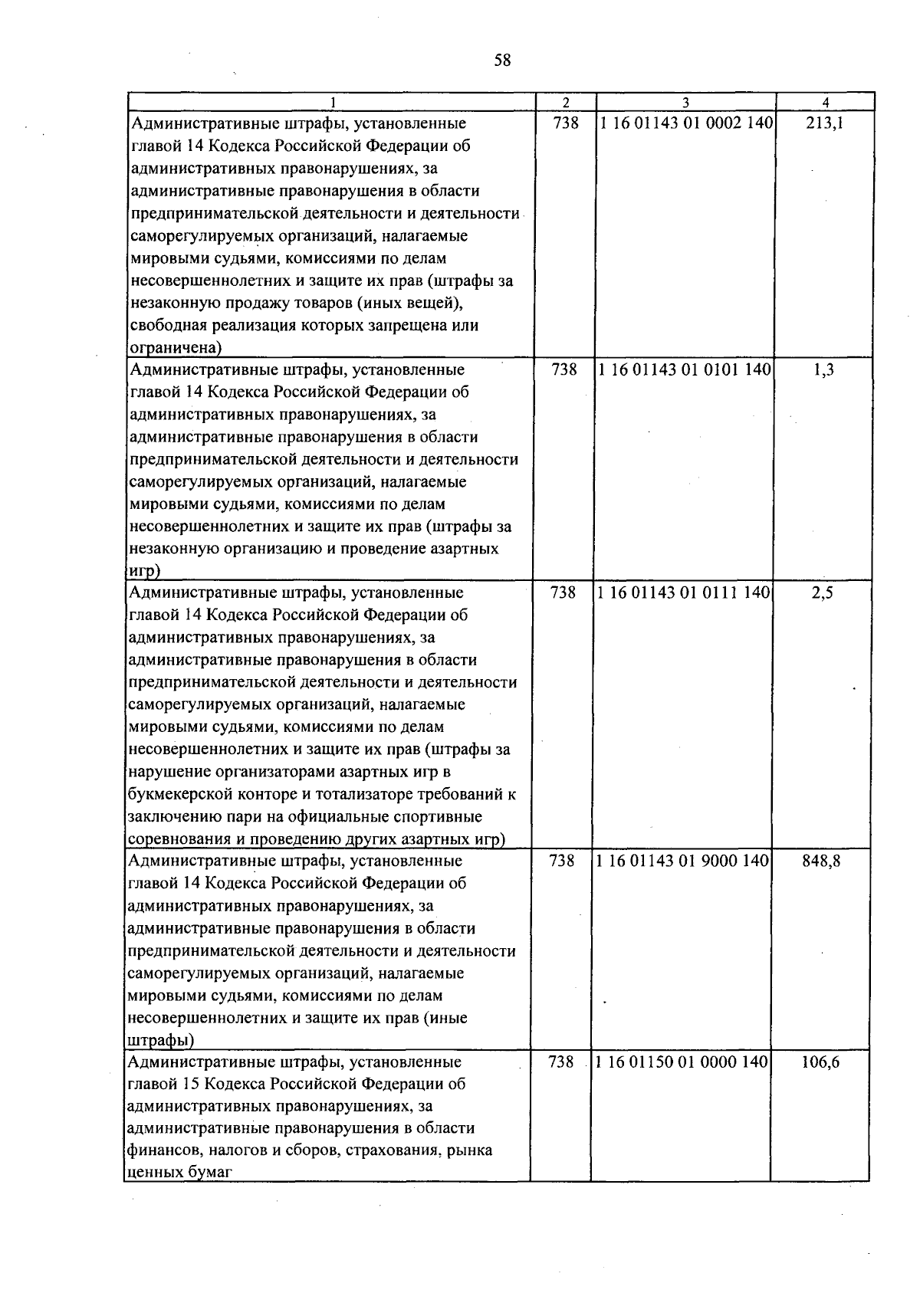 58

| 1 | 2 | 3 | 4 |
|---|---|---|---|
| Административные штрафы, установленные главой 14 Кодекса Российской Федерации об административных правонарушениях, за административные правонарушения в области предпринимательской деятельности и деятельности саморегулируемых организаций, налагаемые мировыми судьями, комиссиями по делам несовершеннолетних и защите их прав (штрафы за незаконную продажу товаров (иных вещей), свободная реализация которых запрещена или ограничена) | 738 | 1 16 01143 01 0002 140 | 213,1 |
| Административные штрафы, установленные главой 14 Кодекса Российской Федерации об административных правонарушениях, за административные правонарушения в области предпринимательской деятельности и деятельности саморегулируемых организаций, налагаемые мировыми судьями, комиссиями по делам несовершеннолетних и защите их прав (штрафы за незаконную организацию и проведение азартных игр) | 738 | 1 16 01143 01 0101 140 | 1,3 |
| Административные штрафы, установленные главой 14 Кодекса Российской Федерации об административных правонарушениях, за административные правонарушения в области предпринимательской деятельности и деятельности саморегулируемых организаций, налагаемые мировыми судьями, комиссиями по делам несовершеннолетних и защите их прав (штрафы за нарушение организаторами азартных игр в букмекерской конторе и тотализаторе требований к заключению пари на официальные спортивные соревнования и проведению других азартных игр) | 738 | 1 16 01143 01 0111 140 | 2,5 |
| Административные штрафы, установленные главой 14 Кодекса Российской Федерации об административных правонарушениях, за административные правонарушения в области предпринимательской деятельности и деятельности саморегулируемых организаций, налагаемые мировыми судьями, комиссиями по делам несовершеннолетних и защите их прав (иные штрафы) | 738 | 1 16 01143 01 9000 140 | 848,8 |
| Административные штрафы, установленные главой 15 Кодекса Российской Федерации об административных правонарушениях, за административные правонарушения в области финансов, налогов и сборов, страхования, рынка ценных бумаг | 738 | 1 16 01150 01 0000 140 | 106,6 |